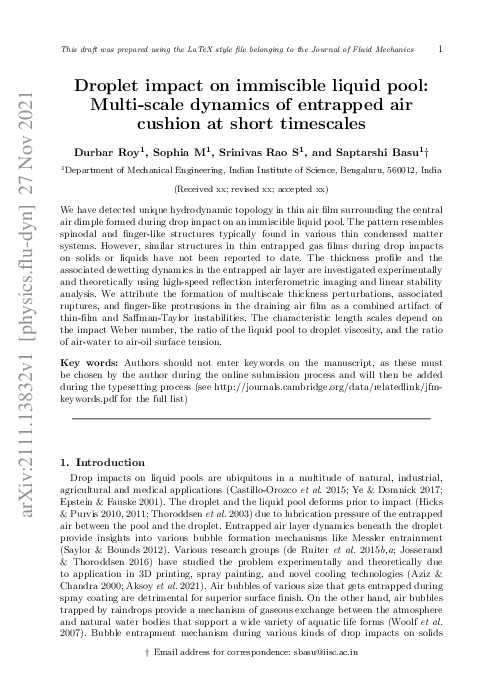 This draft was prepared using the LaTeX style file belonging to the Journal of Fluid Mechanics 1

Droplet impact on immiscible liquid pool: Multi-scale dynamics of entrapped air cushion at short timescales

Durbar Roy$^{1}$, Sophia M$^{1}$, Srinivas Rao S$^{1}$, and Saptarshi Basu$^{1}$†

$^{1}$Department of Mechanical Engineering, Indian Institute of Science, Bengaluru, 560012, India

(Received xx; revised xx; accepted xx)

We have detected unique hydrodynamic topology in thin air film surrounding the central air dimple formed during drop impact on an immiscible liquid pool. The pattern resembles spinodal and finger-like structures typically found in various thin condensed matter systems. However, similar structures in thin entrapped gas films during drop impacts on solids or liquids have not been reported to date. The thickness profile and the associated dewetting dynamics in the entrapped air layer are investigated experimentally and theoretically using high-speed reflection interferometric imaging and linear stability analysis. We attribute the formation of multiscale thickness perturbations, associated ruptures, and finger-like protrusions in the draining air film as a combined artifact of thin-film and Saffman-Taylor instabilities. The characteristic length scales depend on the impact Weber number, the ratio of the liquid pool to droplet viscosity, and the ratio of air-water to air-oil surface tension.

Key words: Authors should not enter keywords on the manuscript, as these must be chosen by the author during the online submission process and will then be added during the typesetting process (see http://journals.cambridge.org/data/relatedlink/jfm-keywords.pdf for the full list)

1. Introduction

Drop impacts on liquid pools are ubiquitous in a multitude of natural, industrial, agricultural and medical applications (Castillo-Orozco et al. 2015; Ye & Domnick 2017; Epstein & Fauske 2001). The droplet and the liquid pool deforms prior to impact (Hicks & Purvis 2010, 2011; Thoroddsen et al. 2003) due to lubrication pressure of the entrapped air between the pool and the droplet. Entrapped air layer dynamics beneath the droplet provide insights into various bubble formation mechanisms like Messler entrainment (Saylor & Bounds 2012). Various research groups (de Ruiter et al. 2015b,a; Josserand & Thoroddsen 2016) have studied the problem experimentally and theoretically due to application in 3D printing, spray painting, and novel cooling technologies (Aziz & Chandra 2000; Aksoy et al. 2021). Air bubbles of various size that gets entrapped during spray coating are detrimental for superior surface finish. On the other hand, air bubbles trapped by raindrops provide a mechanism of gaseous exchange between the atmosphere and natural water bodies that support a wide variety of aquatic life forms (Woolf et al. 2007). Bubble entrapment mechanism during various kinds of drop impacts on solids

† Email address for correspondence: sbasu@iisc.ac.in

arXiv:2111.13832v1 [physics.flu-dyn] 27 Nov 2021